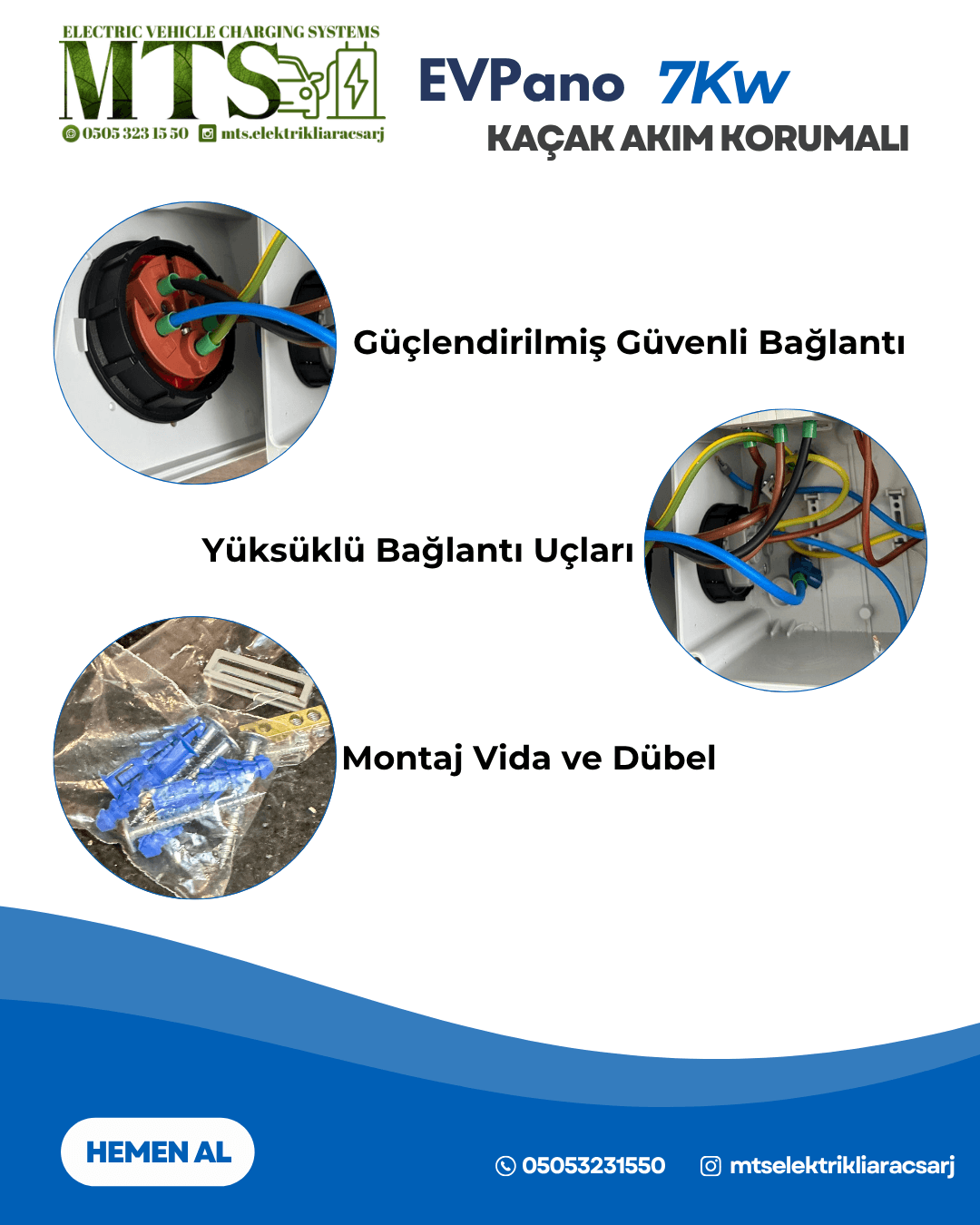 ELECTRIC VEHICLE CHARGING SYSTEMS
MTS
0505 323 15 50 mts.elektrikliaracsarj

EVPano 7Kw
KAÇAK AKIM KORUMALI

Güçlendirilmiş Güvenli Bağlantı

Yüksüklü Bağlantı Uçları

Montaj Vida ve Dübel

HEMEN AL

05053231550 mtselektrikliaracsarj